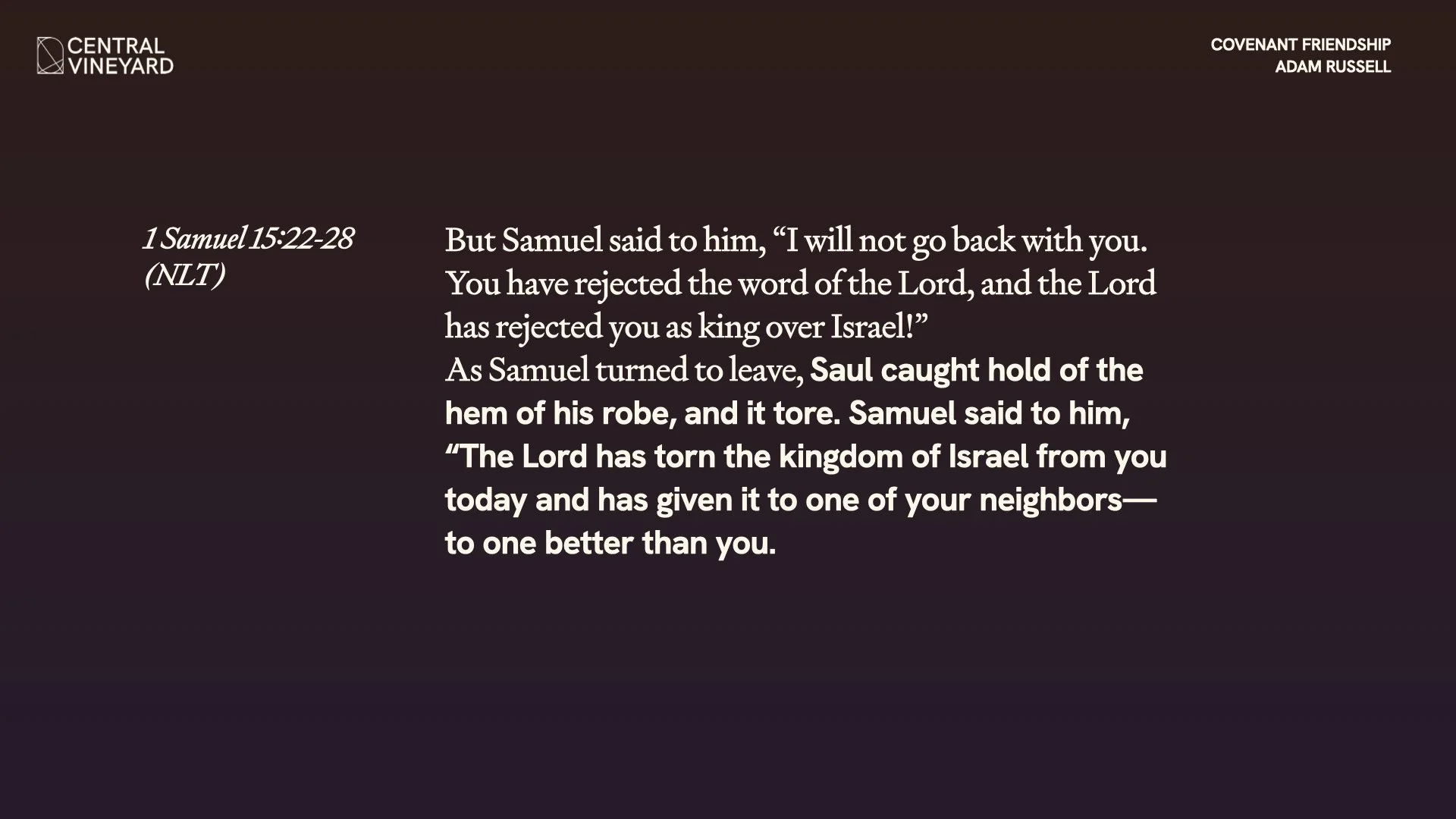 CENTRAL
VINEYARD

COVENANT FRIENDSHIP
ADAM RUSSELL

1 Samuel 15:22-28
(NLT)

But Samuel said to him, "I will not go back with you. You have rejected the word of the Lord, and the Lord has rejected you as king over Israel!"

As Samuel turned to leave, Saul caught hold of the hem of his robe, and it tore. Samuel said to him, "The Lord has torn the kingdom of Israel from you today and has given it to one of your neighbors—to one better than you.